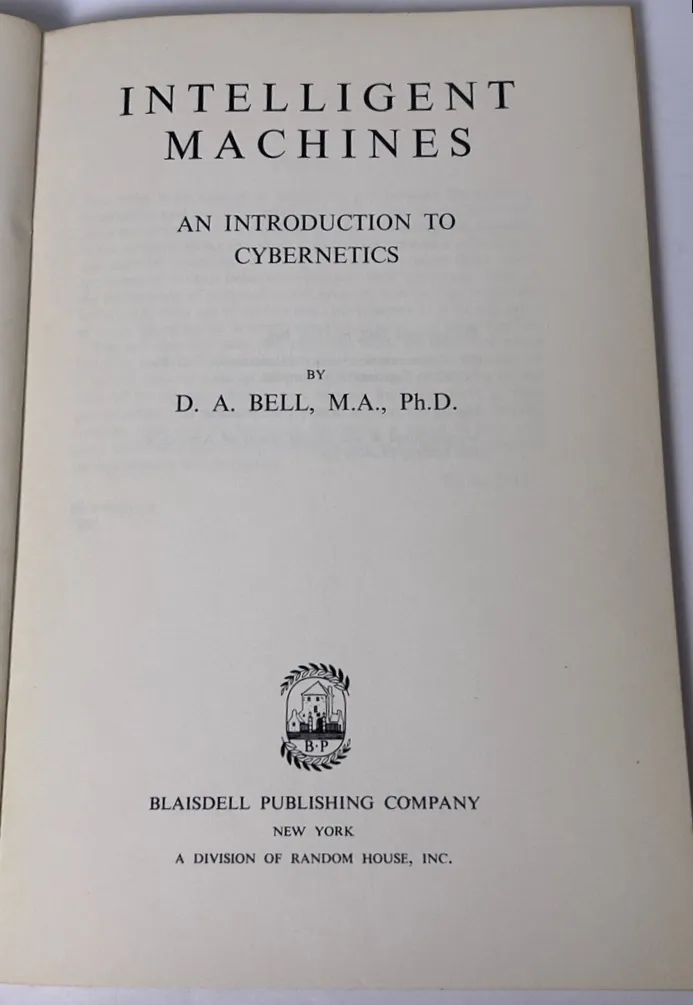 INTELLIGENT
MACHINES

AN INTRODUCTION TO
CYBERNETICS

BY
D. A. BELL, M.A., Ph.D.

B·P

BLAISDELL PUBLISHING COMPANY
NEW YORK
A DIVISION OF RANDOM HOUSE, INC.